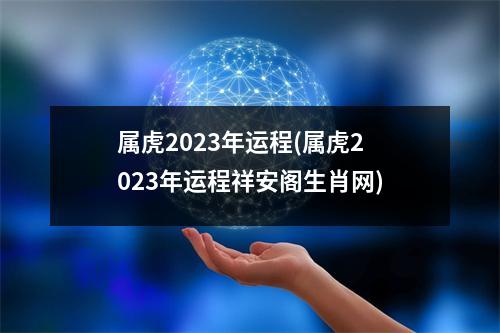 属虎2023年运程(属虎2023年运程祥安阁生肖网)